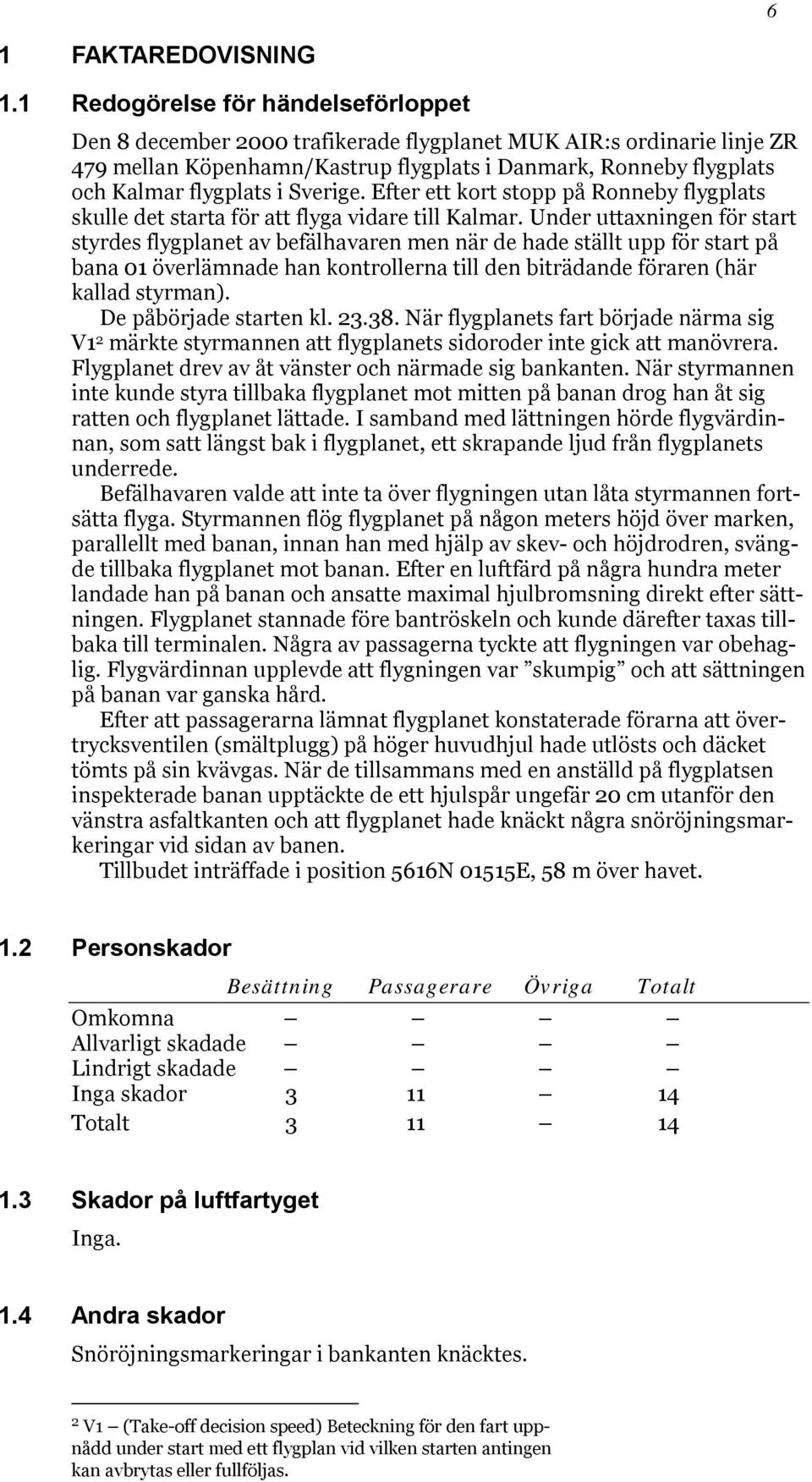 6

1 FAKTAREDOVISNING

1.1 Redogörelse för händelseförloppet

Den 8 december 2000 trafikerade flygplanet MUK AIR:s ordinarie linje ZR 479 mellan Köpenhamn/Kastrup flygplats i Danmark, Ronneby flygplats och Kalmar flygplats i Sverige. Efter ett kort stopp på Ronneby flygplats skulle det starta för att flyga vidare till Kalmar. Under uttaxningen för start styrdes flygplanet av befälhavaren men när de hade ställt upp för start på bana 01 överlämnade han kontrollerna till den biträdande föraren (här kallad styrman).

De påbörjade starten kl. 23.38. När flygplanets fart började närma sig V1$^2$ märkte styrmannen att flygplanets sidoroder inte gick att manövrera. Flygplanet drev av åt vänster och närmade sig bankanten. När styrmannen inte kunde styra tillbaka flygplanet mot mitten på banan drog han åt sig ratten och flygplanet lättade. I samband med lättningen hörde flygvärdinnan, som satt längst bak i flygplanet, ett skrapande ljud från flygplanets underrede.

Befälhavaren valde att inte ta över flygningen utan låta styrmannen fortsätta flyga. Styrmannen flög flygplanet på någon meters höjd över marken, parallellt med banan, innan han med hjälp av skev- och höjdrodren, svängde tillbaka flygplanet mot banan. Efter en luftfärd på några hundra meter landade han på banan och ansatte maximal hjulbromsning direkt efter sättningen. Flygplanet stannade före bantröskeln och kunde därefter taxas tillbaka till terminalen. Några av passagerna tyckte att flygningen var obehaglig. Flygvärdinnan upplevde att flygningen var ”skumpig” och att sättningen på banan var ganska hård.

Efter att passagerarna lämnat flygplanet konstaterade förarna att övertrycksventilen (smältplugg) på höger huvudhjul hade utlösts och däcket tömts på sin kvävgas. När de tillsammans med en anställd på flygplatsen inspekterade banan upptäckte de ett hjulspår ungefär 20 cm utanför den vänstra asfaltkanten och att flygplanet hade knäckt några snöröjningsmarkeringar vid sidan av banen.

Tillbudet inträffade i position 5616N 01515E, 58 m över havet.

1.2 Personskador

| | Besättning | Passagerare | Övriga | Totalt |
|---|---|---|---|---|
| Omkomna | – | – | – | – |
| Allvarligt skadade | – | – | – | – |
| Lindrigt skadade | – | – | – | – |
| Inga skador | 3 | 11 | – | 14 |
| Totalt | 3 | 11 | – | 14 |

1.3 Skador på luftfartyget

Inga.

1.4 Andra skador

Snöröjningsmarkeringar i bankanten knäcktes.

$^2$ V1 – (Take-off decision speed) Beteckning för den fart uppnådd under start med ett flygplan vid vilken starten antingen kan avbrytas eller fullföljas.